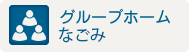 グループホーム
なごみ